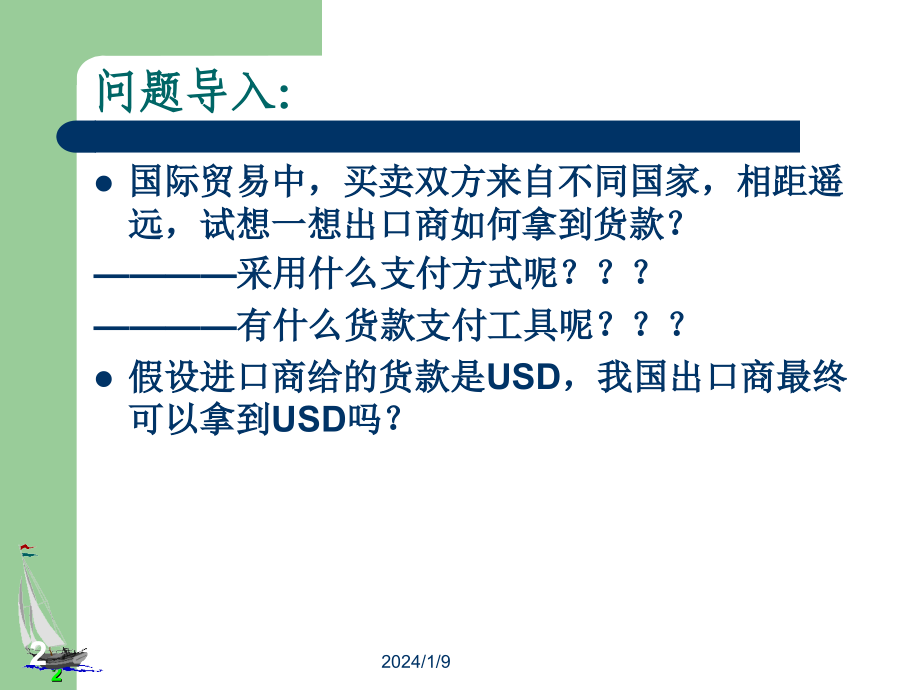 问题导入:

● 国际贸易中，买卖双方来自不同国家，相距遥远，试想一想出口商如何拿到货款？

————采用什么支付方式呢？？？

————有什么货款支付工具呢？？？

● 假设进口商给的货款是USD，我国出口商最终可以拿到USD吗？

2

2

2024/1/9